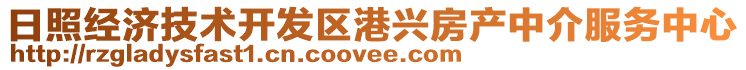 日照经济技术开发区港兴房产中介服务中心
http://rzgladysfast1.cn.coovee.com